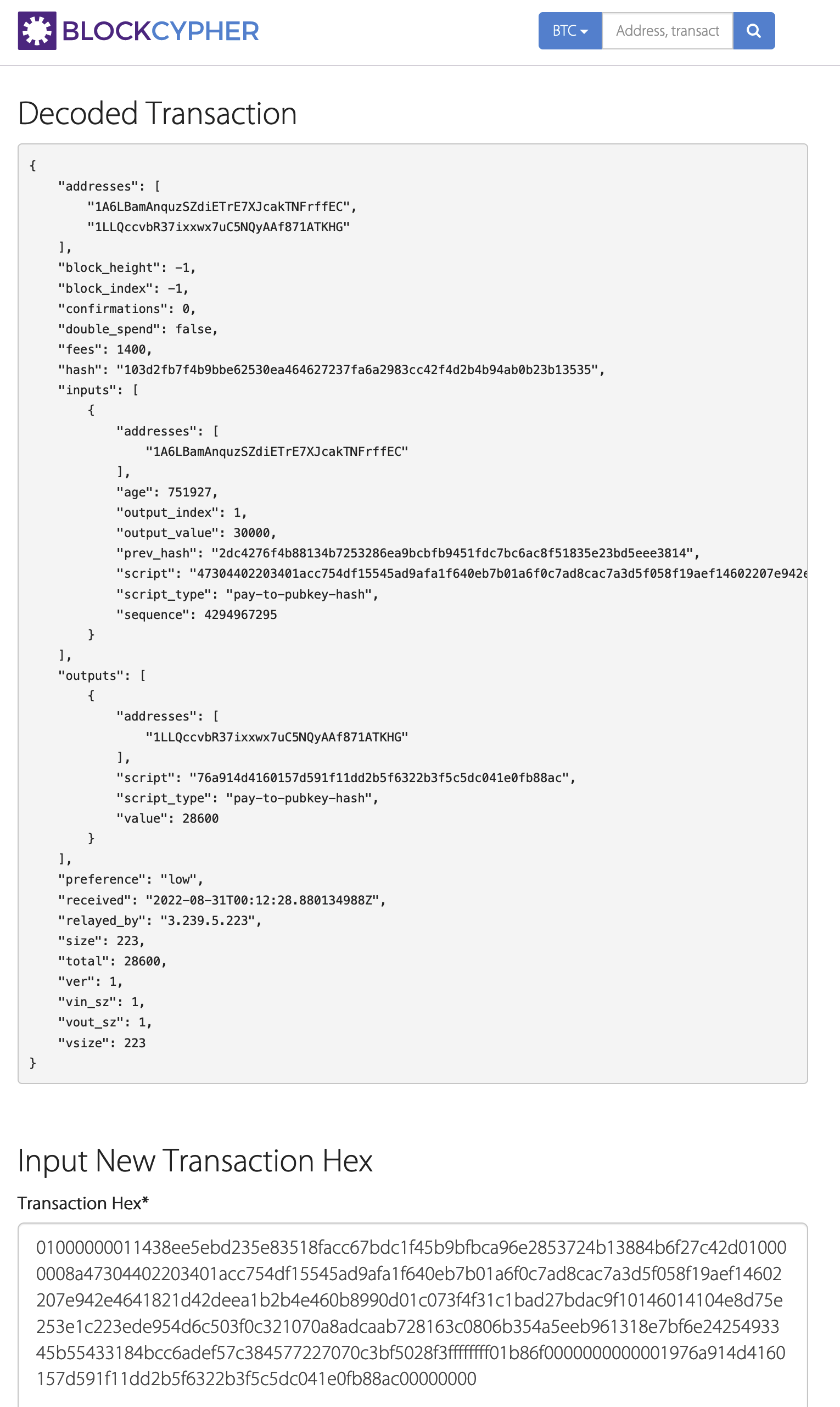 BLOCKCYPHER

BTC

Address, transact

Decoded Transaction

{
    "addresses": [
        "1A6LBamAnquzSZdiETrE7XJcakTNFrffEC",
        "1LLQccvbR37ixxwx7uC5NQyAAf871ATKHG"
    ],
    "block_height": -1,
    "block_index": -1,
    "confirmations": 0,
    "double_spend": false,
    "fees": 1400,
    "hash": "103d2fb7f4b9bbe62530ea464627237fa6a2983cc42f4d2b4b94ab0b23b13535",
    "inputs": [
        {
            "addresses": [
                "1A6LBamAnquzSZdiETrE7XJcakTNFrffEC"
            ],
            "age": 751927,
            "output_index": 1,
            "output_value": 30000,
            "prev_hash": "2dc4276f4b88134b7253286ea9bcbfb9451fdc7bc6ac8f51835e23bd5eee3814",
            "script": "47304402203401acc754df15545ad9afa1f640eb7b01a6f0c7ad8cac7a3d5f058f19aef14602207e942e
            "script_type": "pay-to-pubkey-hash",
            "sequence": 4294967295
        }
    ],
    "outputs": [
        {
            "addresses": [
                "1LLQccvbR37ixxwx7uC5NQyAAf871ATKHG"
            ],
            "script": "76a914d4160157d591f11dd2b5f6322b3f5c5dc041e0fb88ac",
            "script_type": "pay-to-pubkey-hash",
            "value": 28600
        }
    ],
    "preference": "low",
    "received": "2022-08-31T00:12:28.880134988Z",
    "relayed_by": "3.239.5.223",
    "size": 223,
    "total": 28600,
    "ver": 1,
    "vin_sz": 1,
    "vout_sz": 1,
    "vsize": 223
}

Input New Transaction Hex

Transaction Hex*

01000000011438ee5ebd235e83518facc67bdc1f45b9bfbca96e2853724b13884b6f27c42d010000008a47304402203401acc754df15545ad9afa1f640eb7b01a6f0c7ad8cac7a3d5f058f19aef14602207e942e4641821d42deea1b2b4e460b8990d01c073f4f31c1bad27bdac9f10146014104e8d75e253e1c223ede954d6c503f0c321070a8adcaab728163c0806b354a5eeb961318e7bf6e2425493345b55433184bcc6adef57c384577227070c3bf5028f3ffffffff01b86f0000000000001976a914d4160157d591f11dd2b5f6322b3f5c5dc041e0fb88ac00000000